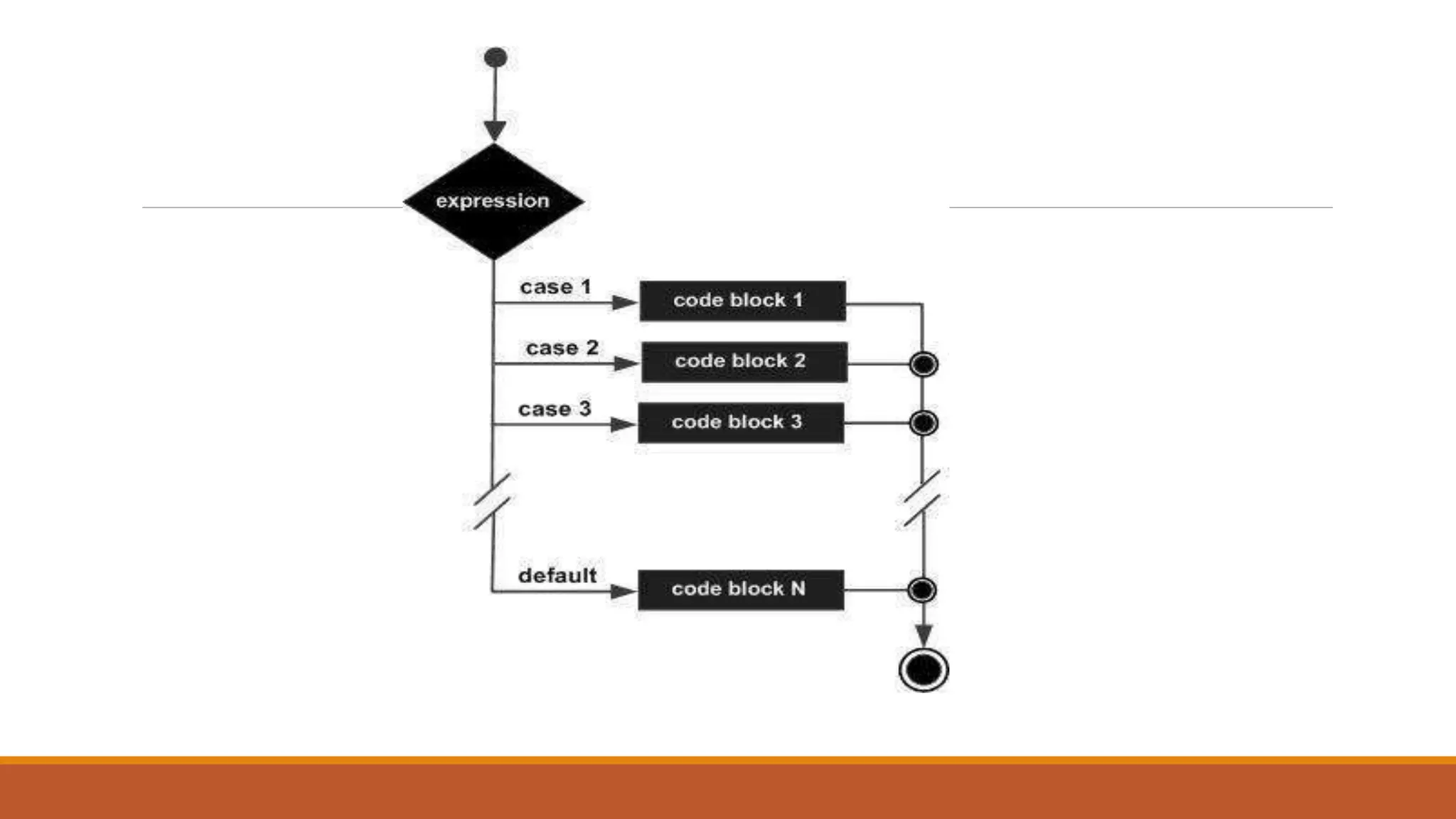 expression

case 1

code block 1

case 2

code block 2

case 3

code block 3

default

code block N